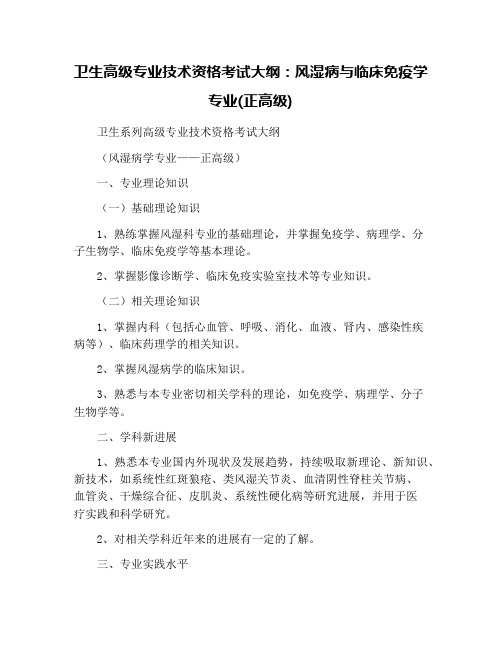 卫生高级专业技术资格考试大纲：风湿病与临床免疫学专业(正高级)

卫生系列高级专业技术资格考试大纲

（风湿病学专业——正高级）

一、专业理论知识

（一）基础理论知识

1、熟练掌握风湿科专业的基础理论，并掌握免疫学、病理学、分子生物学、临床免疫学等基本理论。

2、掌握影像诊断学、临床免疫实验室技术等专业知识。

（二）相关理论知识

1、掌握内科（包括心血管、呼吸、消化、血液、肾内、感染性疾病等）、临床药理学的相关知识。

2、掌握风湿病学的临床知识。

3、熟悉与本专业密切相关学科的理论，如免疫学、病理学、分子生物学等。

二、学科新进展

1、熟悉本专业国内外现状及发展趋势，持续吸取新理论、新知识、新技术，如系统性红斑狼疮、类风湿关节炎、血清阴性脊柱关节病、血管炎、干燥综合征、皮肌炎、系统性硬化病等研究进展，并用于医疗实践和科学研究。

2、对相关学科近年来的进展有一定的了解。

三、专业实践水平